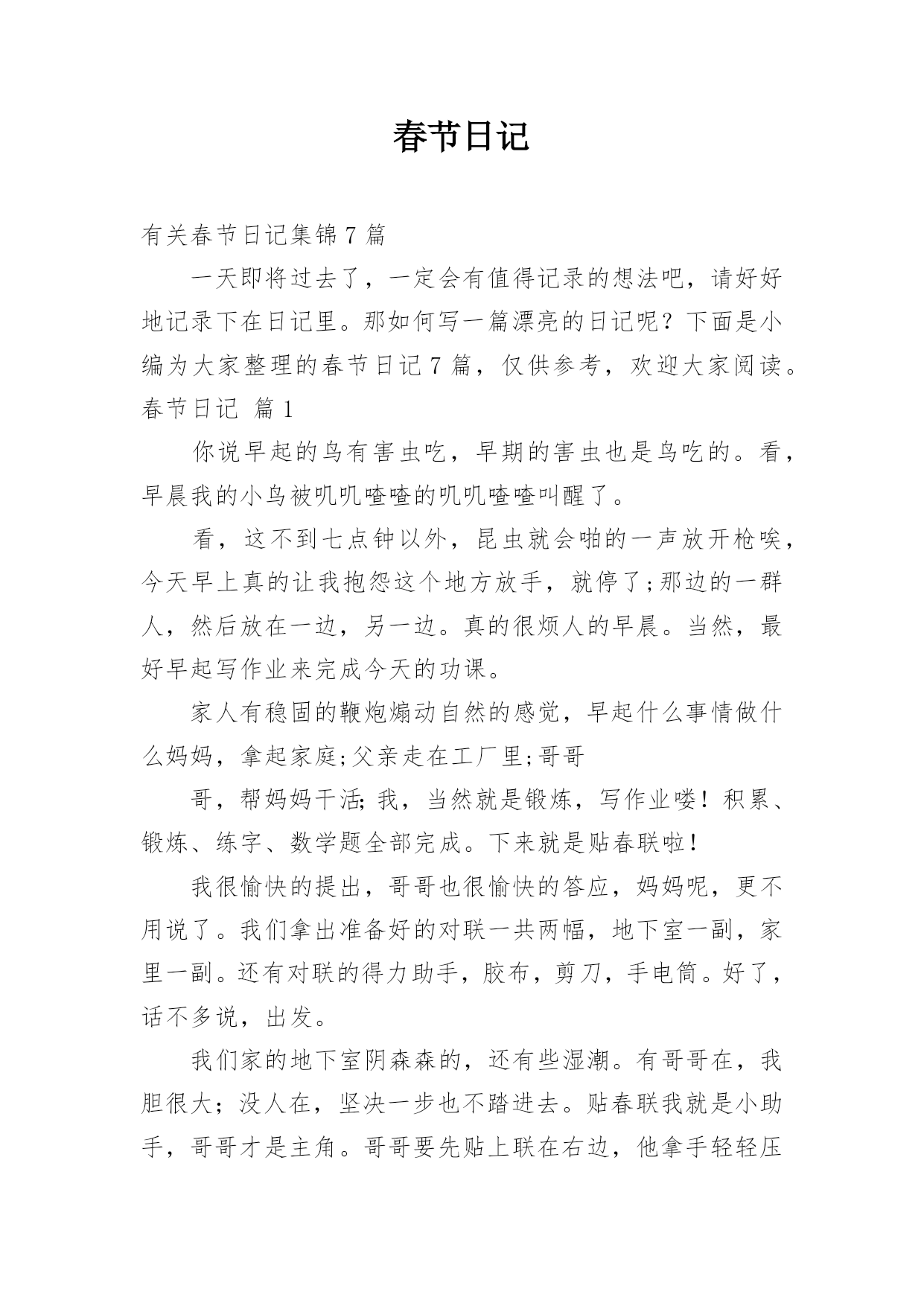 春节日记

有关春节日记集锦 7 篇

一天即将过去了，一定会有值得记录的想法吧，请好好地记录下在日记里。那如何写一篇漂亮的日记呢？下面是小编为大家整理的春节日记 7 篇，仅供参考，欢迎大家阅读。

春节日记 篇 1

你说早起的鸟有害虫吃，早期的害虫也是鸟吃的。看，早晨我的小鸟被叽叽喳喳的叽叽喳喳叫醒了。

看，这不到七点钟以外，昆虫就会啪的一声放开枪唉，今天早上真的让我抱怨这个地方放手，就停了;那边的一群人，然后放在一边，另一边。真的很烦人的早晨。当然，最好早起写作业来完成今天的功课。

家人有稳固的鞭炮煽动自然的感觉，早起什么事情做什么妈妈，拿起家庭;父亲走在工厂里;哥哥

哥，帮妈妈干活;我，当然就是锻炼，写作业喽！积累、锻炼、练字、数学题全部完成。下来就是贴春联啦！

我很愉快的提出，哥哥也很愉快的答应，妈妈呢，更不用说了。我们拿出准备好的对联一共两幅，地下室一副，家里一副。还有对联的得力助手，胶布，剪刀，手电筒。好了，话不多说，出发。

我们家的地下室阴森森的，还有些湿潮。有哥哥在，我胆很大；没人在，坚决一步也不踏进去。贴春联我就是小助手，哥哥才是主角。哥哥要先贴上联在右边，他拿手轻轻压